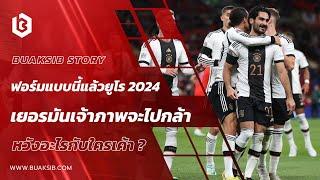 BUAKSIB STORY

ฟอร์มแบบนี้แล้วยูโร 2024

เยอรมันเจ้าภาพจะไปกล้า

หวังอะไรกับใครเค้า ?

WWW.BUAKSIB.COM

21